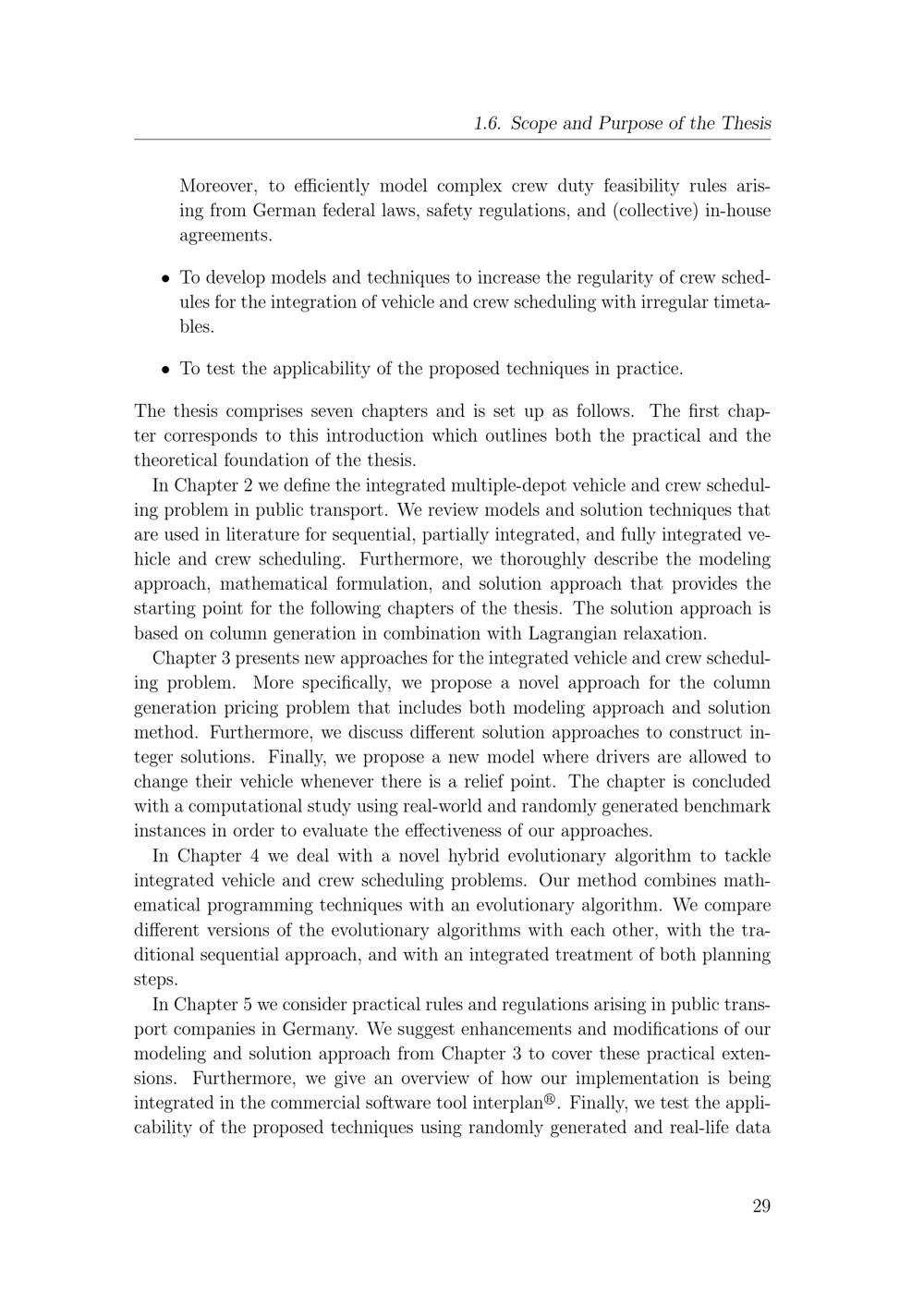 1.6. Scope and Purpose of the Thesis

Moreover, to efficiently model complex crew duty feasibility rules arising from German federal laws, safety regulations, and (collective) in-house agreements.

• To develop models and techniques to increase the regularity of crew schedules for the integration of vehicle and crew scheduling with irregular timetables.

• To test the applicability of the proposed techniques in practice.

The thesis comprises seven chapters and is set up as follows. The first chapter corresponds to this introduction which outlines both the practical and the theoretical foundation of the thesis.

In Chapter 2 we define the integrated multiple-depot vehicle and crew scheduling problem in public transport. We review models and solution techniques that are used in literature for sequential, partially integrated, and fully integrated vehicle and crew scheduling. Furthermore, we thoroughly describe the modeling approach, mathematical formulation, and solution approach that provides the starting point for the following chapters of the thesis. The solution approach is based on column generation in combination with Lagrangian relaxation.

Chapter 3 presents new approaches for the integrated vehicle and crew scheduling problem. More specifically, we propose a novel approach for the column generation pricing problem that includes both modeling approach and solution method. Furthermore, we discuss different solution approaches to construct integer solutions. Finally, we propose a new model where drivers are allowed to change their vehicle whenever there is a relief point. The chapter is concluded with a computational study using real-world and randomly generated benchmark instances in order to evaluate the effectiveness of our approaches.

In Chapter 4 we deal with a novel hybrid evolutionary algorithm to tackle integrated vehicle and crew scheduling problems. Our method combines mathematical programming techniques with an evolutionary algorithm. We compare different versions of the evolutionary algorithms with each other, with the traditional sequential approach, and with an integrated treatment of both planning steps.

In Chapter 5 we consider practical rules and regulations arising in public transport companies in Germany. We suggest enhancements and modifications of our modeling and solution approach from Chapter 3 to cover these practical extensions. Furthermore, we give an overview of how our implementation is being integrated in the commercial software tool interplan®. Finally, we test the applicability of the proposed techniques using randomly generated and real-life data

29